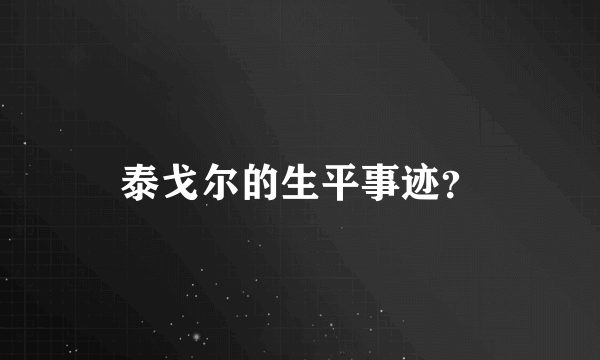 泰戈尔的生平事迹?